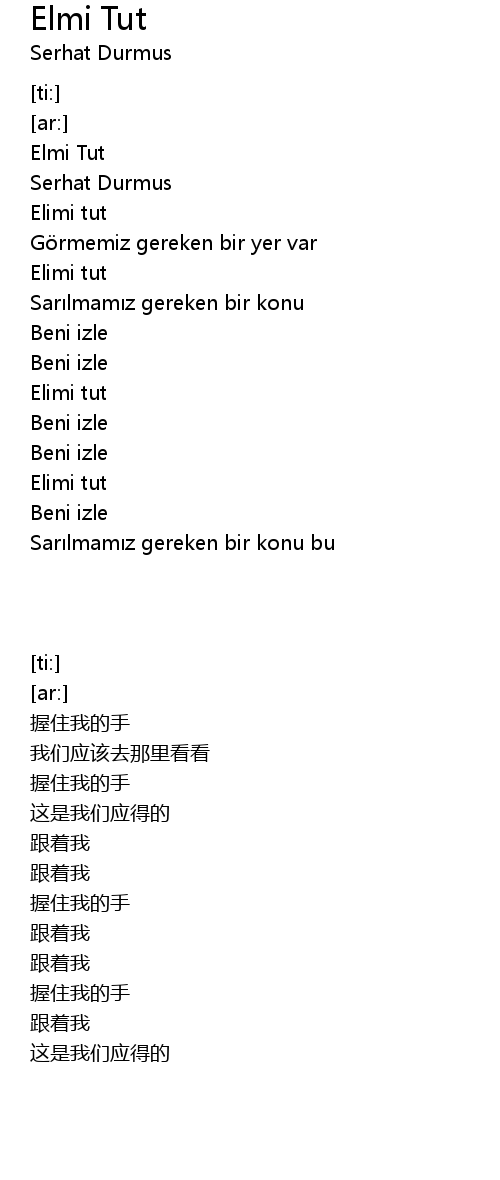 Elmi Tut
Serhat Durmus

[ti:]
[ar:]
Elmi Tut
Serhat Durmus
Elimi tut
Görmemiz gereken bir yer var
Elimi tut
Sarılmamız gereken bir konu
Beni izle
Beni izle
Elimi tut
Beni izle
Beni izle
Elimi tut
Beni izle
Sarılmamız gereken bir konu bu

[ti:]
[ar:]
握住我的手
我们应该去那里看看
握住我的手
这是我们应得的
跟着我
跟着我
握住我的手
跟着我
跟着我
握住我的手
跟着我
这是我们应得的